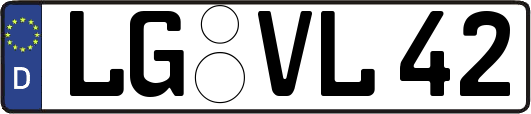 D
LG VL 42